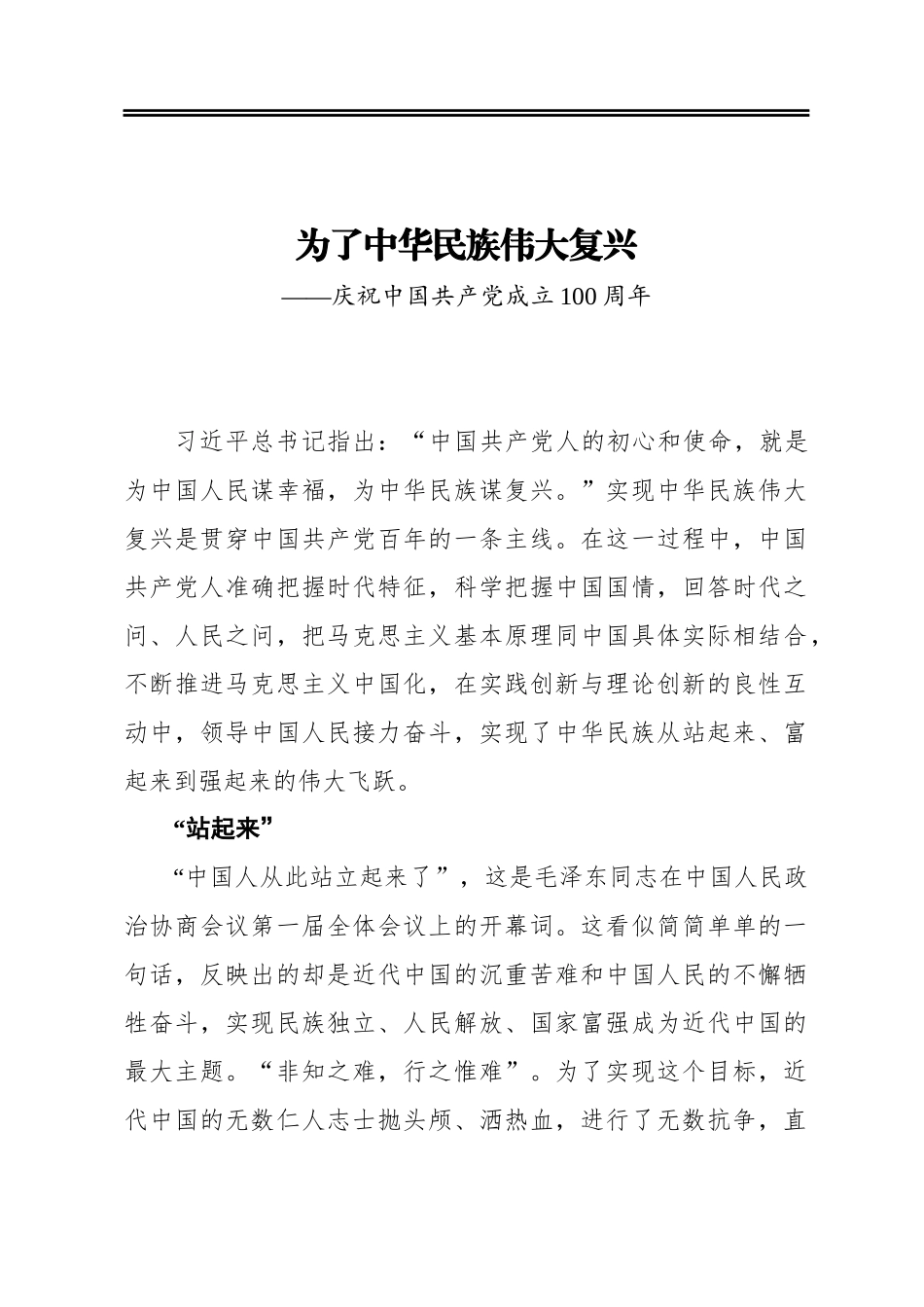 为了中华民族伟大复兴
——庆祝中国共产党成立100周年

习近平总书记指出：“中国共产党人的初心和使命，就是为中国人民谋幸福，为中华民族谋复兴。”实现中华民族伟大复兴是贯穿中国共产党百年的一条主线。在这一过程中，中国共产党人准确把握时代特征，科学把握中国国情，回答时代之问、人民之问，把马克思主义基本原理同中国具体实际相结合，不断推进马克思主义中国化，在实践创新与理论创新的良性互动中，领导中国人民接力奋斗，实现了中华民族从站起来、富起来到强起来的伟大飞跃。

“站起来”

“中国人从此站立起来了”，这是毛泽东同志在中国人民政治协商会议第一届全体会议上的开幕词。这看似简简单单的一句话，反映出的却是近代中国的沉重苦难和中国人民的不懈牺牲奋斗，实现民族独立、人民解放、国家富强成为近代中国的最大主题。“非知之难，行之惟难”。为了实现这个目标，近代中国的无数仁人志士抛头颅、洒热血，进行了无数抗争，直